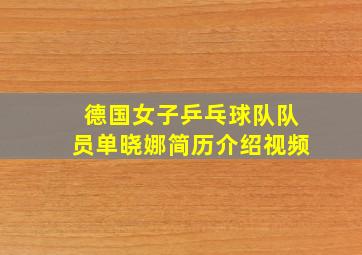 德国女子乒乓球队队员单晓娜简历介绍视频